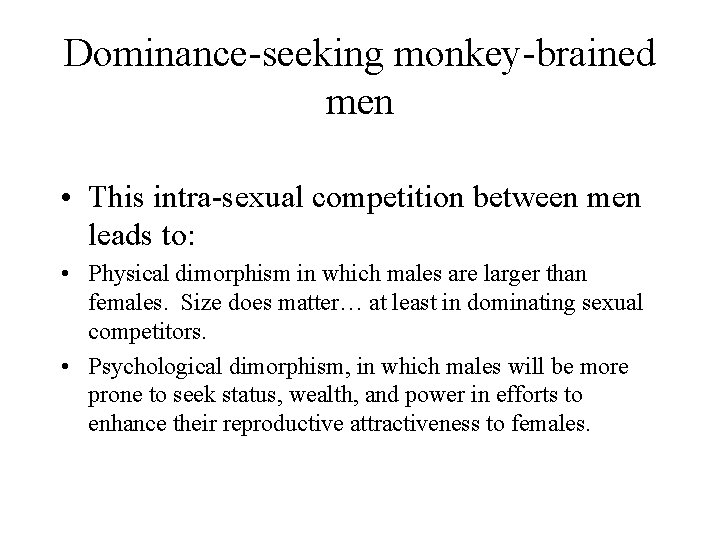 Dominance-seeking monkey-brained men

• This intra-sexual competition between men leads to:

• Physical dimorphism in which males are larger than females.  Size does matter… at least in dominating sexual competitors.

• Psychological dimorphism, in which males will be more prone to seek status, wealth, and power in efforts to enhance their reproductive attractiveness to females.